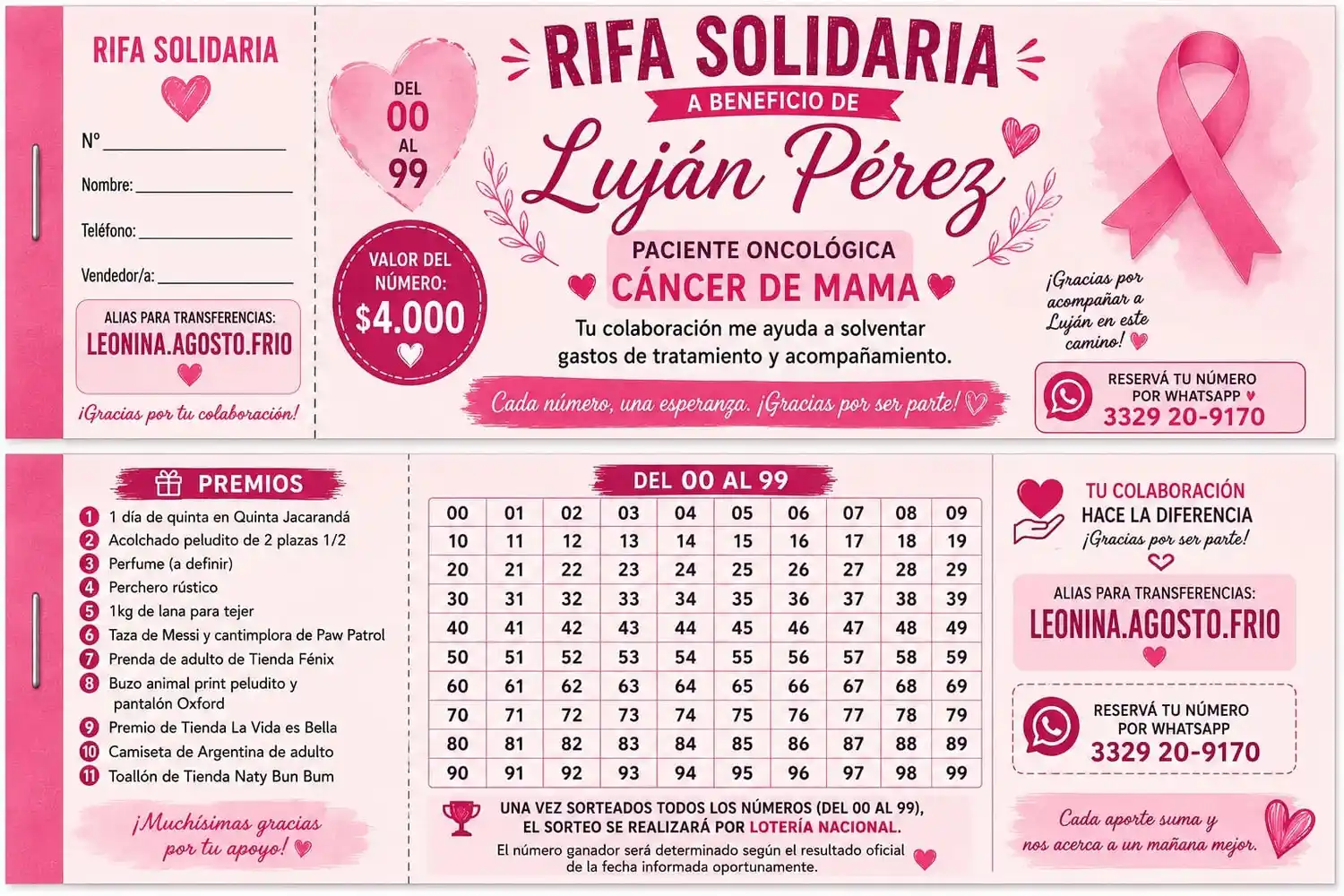 RIFA SOLIDARIA

N° ____

Nombre: ____

Teléfono: ____

Vendedor/a: ____

ALIAS PARA TRANSFERENCIAS:
LEONINA.AGOSTO.FRIO

¡Gracias por tu colaboración!

DEL
00
AL
99

VALOR DEL NÚMERO:
$4.000

RIFA SOLIDARIA
A BENEFICIO DE
Luján Pérez

PACIENTE ONCOLÓGICA
CÁNCER DE MAMA

Tu colaboración me ayuda a solventar gastos de tratamiento y acompañamiento.

Cada número, una esperanza. ¡Gracias por ser parte!

¡Gracias por acompañar a Luján en este camino!

RESERVÁ TU NÚMERO POR WHATSAPP
3329 20-9170

PREMIOS
1 1 día de quinta en Quinta Jacarandá
2 Acolchado peludito de 2 plazas 1/2
3 Perfume (a definir)
4 Perchero rústico
5 1kg de lana para tejer
6 Taza de Messi y cantimplora de Paw Patrol
7 Prenda de adulto de Tienda Fénix
8 Buzo animal print peludito y pantalón Oxford
9 Premio de Tienda La Vida es Bella
10 Camiseta de Argentina de adulto
11 Toallón de Tienda Naty Bun Bum

¡Muchísimas gracias por tu apoyo!

DEL 00 AL 99

| 00 | 01 | 02 | 03 | 04 | 05 | 06 | 07 | 08 | 09 |
|---|---|---|---|---|---|---|---|---|---|
| 10 | 11 | 12 | 13 | 14 | 15 | 16 | 17 | 18 | 19 |
| 20 | 21 | 22 | 23 | 24 | 25 | 26 | 27 | 28 | 29 |
| 30 | 31 | 32 | 33 | 34 | 35 | 36 | 37 | 38 | 39 |
| 40 | 41 | 42 | 43 | 44 | 45 | 46 | 47 | 48 | 49 |
| 50 | 51 | 52 | 53 | 54 | 55 | 56 | 57 | 58 | 59 |
| 60 | 61 | 62 | 63 | 64 | 65 | 66 | 67 | 68 | 69 |
| 70 | 71 | 72 | 73 | 74 | 75 | 76 | 77 | 78 | 79 |
| 80 | 81 | 82 | 83 | 84 | 85 | 86 | 87 | 88 | 89 |
| 90 | 91 | 92 | 93 | 94 | 95 | 96 | 97 | 98 | 99 |

UNA VEZ SORTEADOS TODOS LOS NÚMEROS (DEL 00 AL 99), EL SORTEO SE REALIZARÁ POR LOTERÍA NACIONAL.
El número ganador será determinado según el resultado oficial de la fecha informada oportunamente.

TU COLABORACIÓN
HACE LA DIFERENCIA
¡Gracias por ser parte!

ALIAS PARA TRANSFERENCIAS:
LEONINA.AGOSTO.FRIO

RESERVÁ TU NÚMERO POR WHATSAPP
3329 20-9170

Cada aporte suma y nos acerca a un mañana mejor.